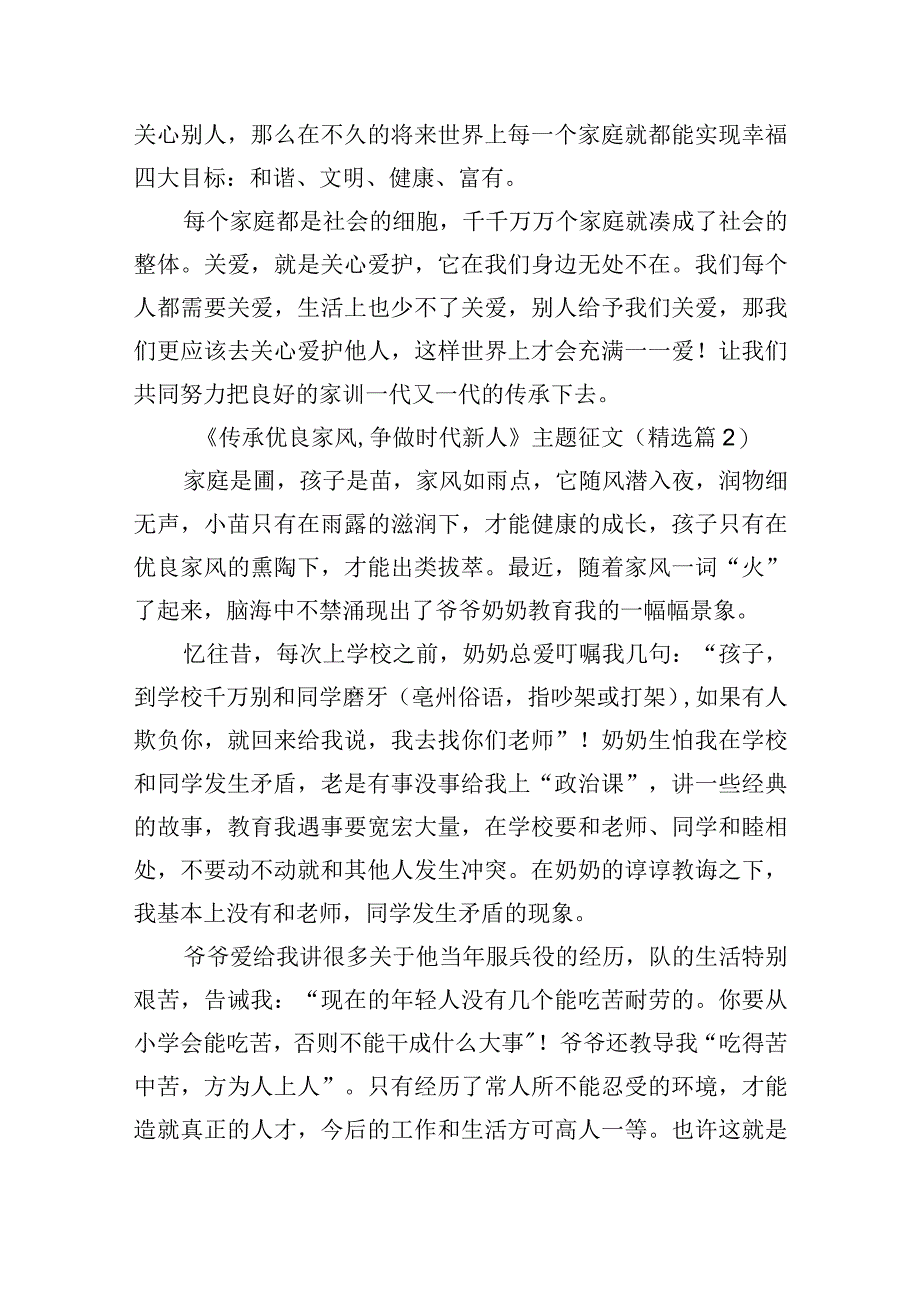 关心别人，那么在不久的将来世界上每一个家庭就都能实现幸福四大目标：和谐、文明、健康、富有。

每个家庭都是社会的细胞，千千万万个家庭就凑成了社会的整体。关爱，就是关心爱护，它在我们身边无处不在。我们每个人都需要关爱，生活上也少不了关爱，别人给予我们关爱，那我们更应该去关心爱护他人，这样世界上才会充满一一爱！让我们共同努力把良好的家训一代又一代的传承下去。

《传承优良家风,争做时代新人》主题征文（精选篇2）

家庭是圃，孩子是苗，家风如雨点，它随风潜入夜，润物细无声，小苗只有在雨露的滋润下，才能健康的成长，孩子只有在优良家风的熏陶下，才能出类拔萃。最近，随着家风一词“火”了起来，脑海中不禁涌现出了爷爷奶奶教育我的一幅幅景象。

忆往昔，每次上学校之前，奶奶总爱叮嘱我几句：“孩子，到学校千万别和同学磨牙（亳州俗语，指吵架或打架），如果有人欺负你，就回来给我说，我去找你们老师”！奶奶生怕我在学校和同学发生矛盾，老是有事没事给我上“政治课”，讲一些经典的故事，教育我遇事要宽宏大量，在学校要和老师、同学和睦相处，不要动不动就和其他人发生冲突。在奶奶的谆谆教诲之下，我基本上没有和老师，同学发生矛盾的现象。

爷爷爱给我讲很多关于他当年服兵役的经历，队的生活特别艰苦，告诫我：“现在的年轻人没有几个能吃苦耐劳的。你要从小学会能吃苦，否则不能干成什么大事”！爷爷还教导我“吃得苦中苦，方为人上人”。只有经历了常人所不能忍受的环境，才能造就真正的人才，今后的工作和生活方可高人一等。也许这就是